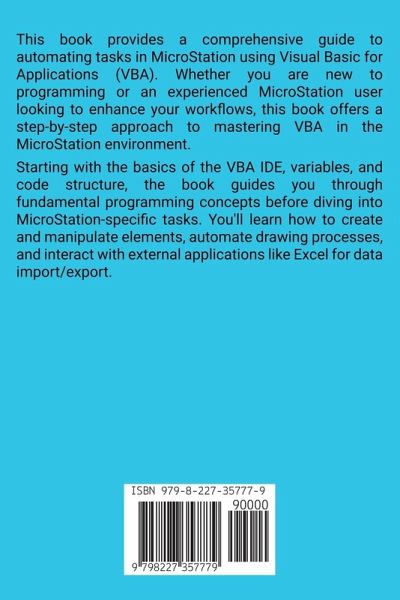 This book provides a comprehensive guide to automating tasks in MicroStation using Visual Basic for Applications (VBA). Whether you are new to programming or an experienced MicroStation user looking to enhance your workflows, this book offers a step-by-step approach to mastering VBA in the MicroStation environment.

Starting with the basics of the VBA IDE, variables, and code structure, the book guides you through fundamental programming concepts before diving into MicroStation-specific tasks. You'll learn how to create and manipulate elements, automate drawing processes, and interact with external applications like Excel for data import/export.

ISBN 979-8-227-35777-9

90000

9 798227 357779